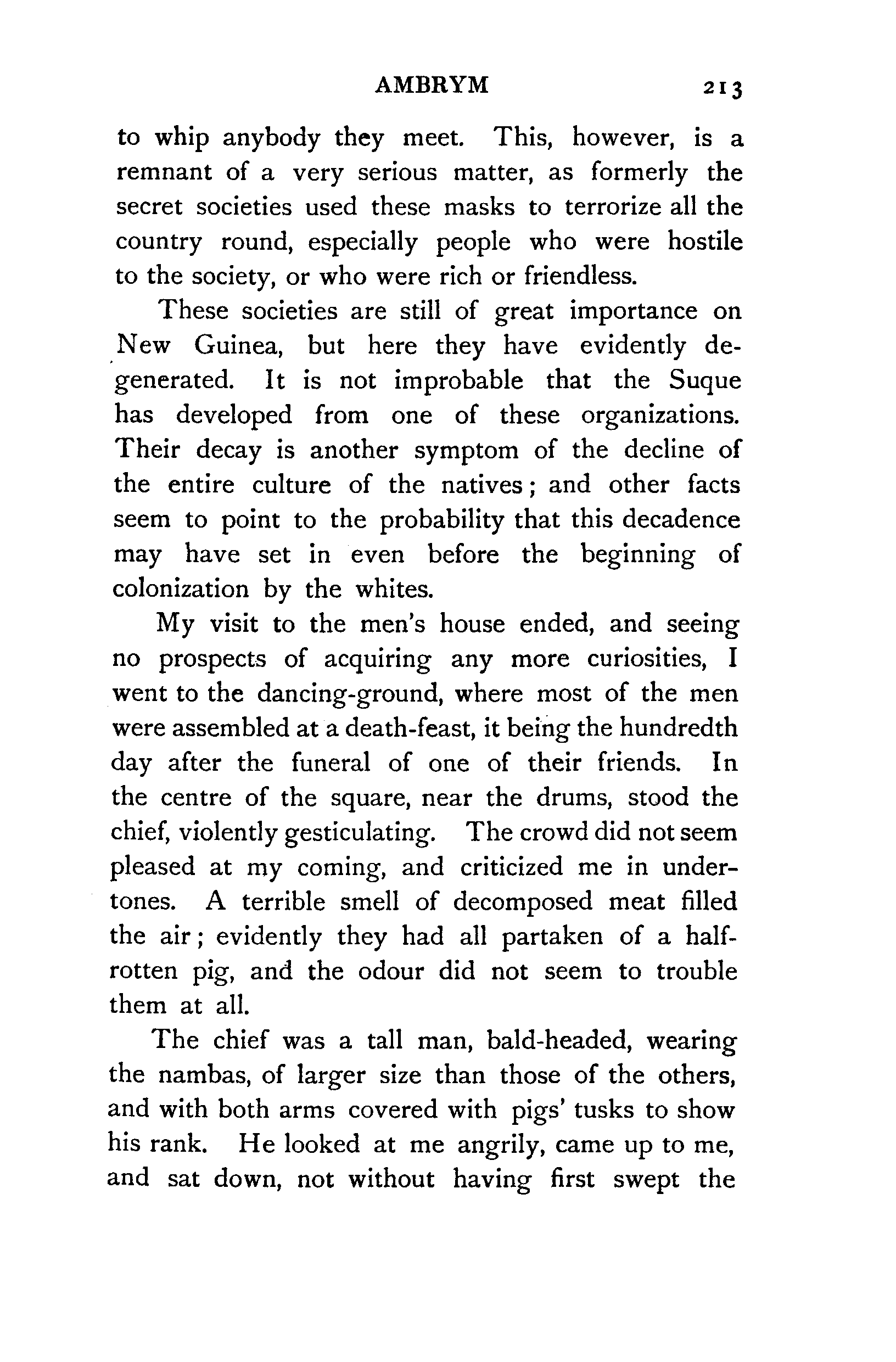 AMBRYM 213

to whip anybody they meet. This, however, is a remnant of a very serious matter, as formerly the secret societies used these masks to terrorize all the country round, especially people who were hostile to the society, or who were rich or friendless.

These societies are still of great importance on New Guinea, but here they have evidently degenerated. It is not improbable that the Suque has developed from one of these organizations. Their decay is another symptom of the decline of the entire culture of the natives; and other facts seem to point to the probability that this decadence may have set in even before the beginning of colonization by the whites.

My visit to the men's house ended, and seeing no prospects of acquiring any more curiosities, I went to the dancing-ground, where most of the men were assembled at a death-feast, it being the hundredth day after the funeral of one of their friends. In the centre of the square, near the drums, stood the chief, violently gesticulating. The crowd did not seem pleased at my coming, and criticized me in undertones. A terrible smell of decomposed meat filled the air; evidently they had all partaken of a half-rotten pig, and the odour did not seem to trouble them at all.

The chief was a tall man, bald-headed, wearing the nambas, of larger size than those of the others, and with both arms covered with pigs' tusks to show his rank. He looked at me angrily, came up to me, and sat down, not without having first swept the